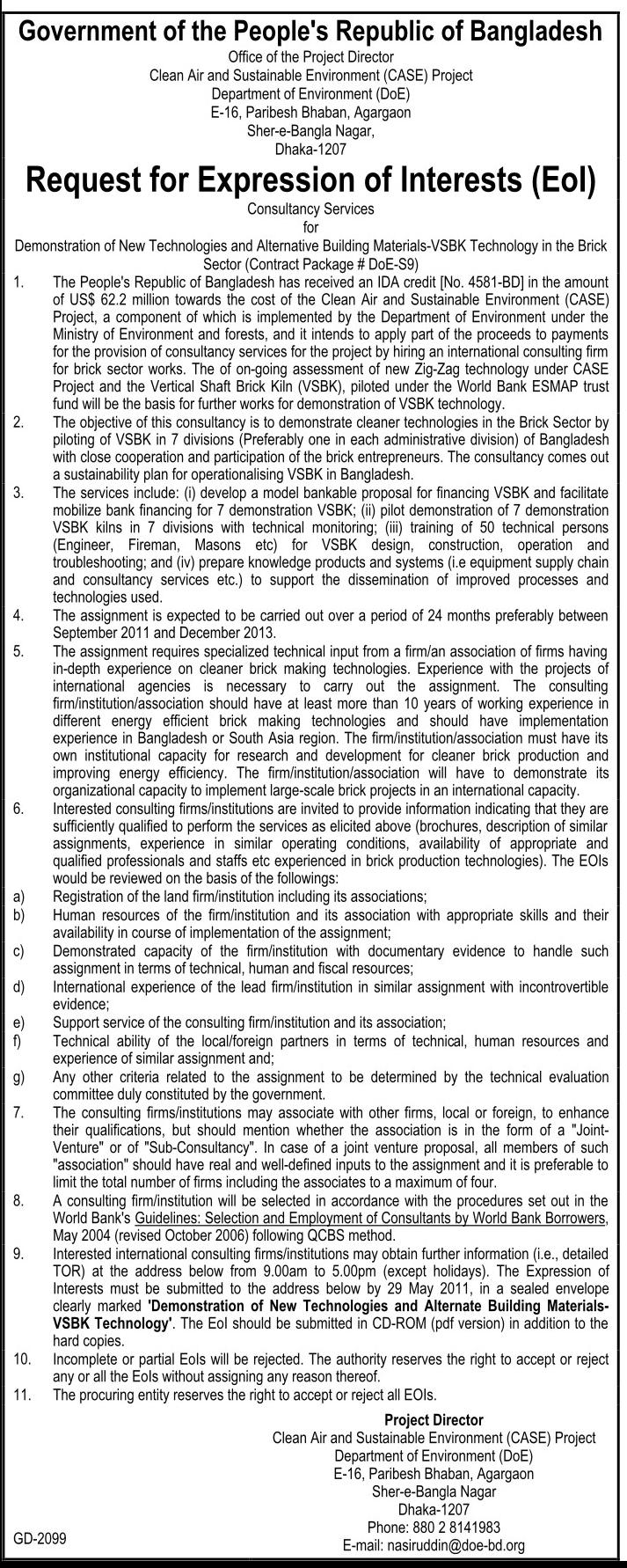 Government of the People's Republic of Bangladesh
Office of the Project Director
Clean Air and Sustainable Environment (CASE) Project
Department of Environment (DoE)
E-16, Paribesh Bhaban, Agargaon
Sher-e-Bangla Nagar,
Dhaka-1207

Request for Expression of Interests (EoI)

Consultancy Services
for
Demonstration of New Technologies and Alternative Building Materials-VSBK Technology in the Brick Sector (Contract Package # DoE-S9)

1. The People's Republic of Bangladesh has received an IDA credit [No. 4581-BD] in the amount of US$ 62.2 million towards the cost of the Clean Air and Sustainable Environment (CASE) Project, a component of which is implemented by the Department of Environment under the Ministry of Environment and forests, and it intends to apply part of the proceeds to payments for the provision of consultancy services for the project by hiring an international consulting firm for brick sector works. The of on-going assessment of new Zig-Zag technology under CASE Project and the Vertical Shaft Brick Kiln (VSBK), piloted under the World Bank ESMAP trust fund will be the basis for further works for demonstration of VSBK technology.
2. The objective of this consultancy is to demonstrate cleaner technologies in the Brick Sector by piloting of VSBK in 7 divisions (Preferably one in each administrative division) of Bangladesh with close cooperation and participation of the brick entrepreneurs. The consultancy comes out a sustainability plan for operationalising VSBK in Bangladesh.
3. The services include: (i) develop a model bankable proposal for financing VSBK and facilitate mobilize bank financing for 7 demonstration VSBK; (ii) pilot demonstration of 7 demonstration VSBK kilns in 7 divisions with technical monitoring; (iii) training of 50 technical persons (Engineer, Fireman, Masons etc) for VSBK design, construction, operation and troubleshooting; and (iv) prepare knowledge products and systems (i.e equipment supply chain and consultancy services etc.) to support the dissemination of improved processes and technologies used.
4. The assignment is expected to be carried out over a period of 24 months preferably between September 2011 and December 2013.
5. The assignment requires specialized technical input from a firm/an association of firms having in-depth experience on cleaner brick making technologies. Experience with the projects of international agencies is necessary to carry out the assignment. The consulting firm/institution/association should have at least more than 10 years of working experience in different energy efficient brick making technologies and should have implementation experience in Bangladesh or South Asia region. The firm/institution/association must have its own institutional capacity for research and development for cleaner brick production and improving energy efficiency. The firm/institution/association will have to demonstrate its organizational capacity to implement large-scale brick projects in an international capacity.
6. Interested consulting firms/institutions are invited to provide information indicating that they are sufficiently qualified to perform the services as elicited above (brochures, description of similar assignments, experience in similar operating conditions, availability of appropriate and qualified professionals and staffs etc experienced in brick production technologies). The EOIs would be reviewed on the basis of the followings:
a) Registration of the land firm/institution including its associations;
b) Human resources of the firm/institution and its association with appropriate skills and their availability in course of implementation of the assignment;
c) Demonstrated capacity of the firm/institution with documentary evidence to handle such assignment in terms of technical, human and fiscal resources;
d) International experience of the lead firm/institution in similar assignment with incontrovertible evidence;
e) Support service of the consulting firm/institution and its association;
f) Technical ability of the local/foreign partners in terms of technical, human resources and experience of similar assignment and;
g) Any other criteria related to the assignment to be determined by the technical evaluation committee duly constituted by the government.
7. The consulting firms/institutions may associate with other firms, local or foreign, to enhance their qualifications, but should mention whether the association is in the form of a "Joint-Venture" or of "Sub-Consultancy". In case of a joint venture proposal, all members of such "association" should have real and well-defined inputs to the assignment and it is preferable to limit the total number of firms including the associates to a maximum of four.
8. A consulting firm/institution will be selected in accordance with the procedures set out in the World Bank's Guidelines: Selection and Employment of Consultants by World Bank Borrowers, May 2004 (revised October 2006) following QCBS method.
9. Interested international consulting firms/institutions may obtain further information (i.e., detailed TOR) at the address below from 9.00am to 5.00pm (except holidays). The Expression of Interests must be submitted to the address below by 29 May 2011, in a sealed envelope clearly marked 'Demonstration of New Technologies and Alternate Building Materials-VSBK Technology'. The EoI should be submitted in CD-ROM (pdf version) in addition to the hard copies.
10. Incomplete or partial EoIs will be rejected. The authority reserves the right to accept or reject any or all the EoIs without assigning any reason thereof.
11. The procuring entity reserves the right to accept or reject all EOIs.

Project Director
Clean Air and Sustainable Environment (CASE) Project
Department of Environment (DoE)
E-16, Paribesh Bhaban, Agargaon
Sher-e-Bangla Nagar
Dhaka-1207
Phone: 880 2 8141983
E-mail: nasiruddin@doe-bd.org

GD-2099